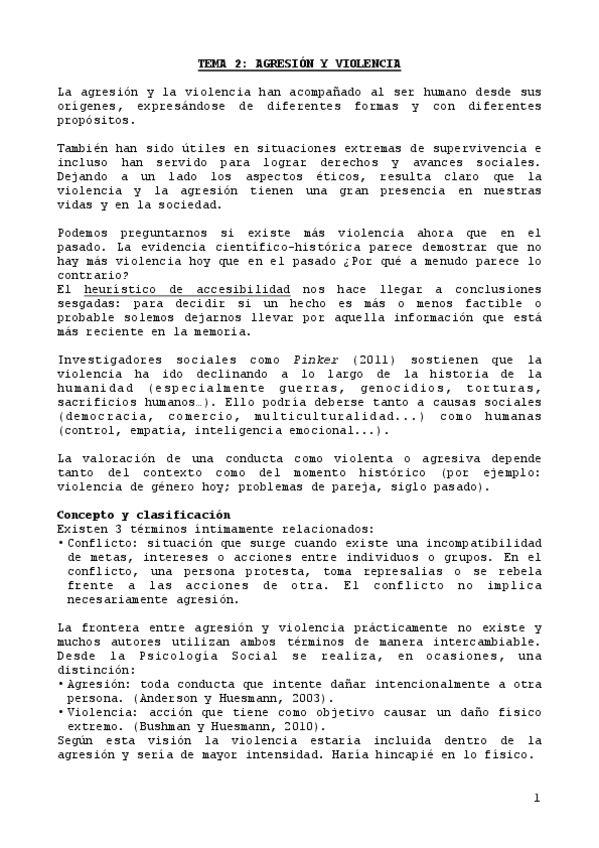 TEMA 2: AGRESIÓN Y VIOLENCIA

La agresión y la violencia han acompañado al ser humano desde sus orígenes, expresándose de diferentes formas y con diferentes propósitos.

También han sido útiles en situaciones extremas de supervivencia e incluso han servido para lograr derechos y avances sociales. Dejando a un lado los aspectos éticos, resulta claro que la violencia y la agresión tienen una gran presencia en nuestras vidas y en la sociedad.

Podemos preguntarnos si existe más violencia ahora que en el pasado. La evidencia científico-histórica parece demostrar que no hay más violencia hoy que en el pasado ¿Por qué a menudo parece lo contrario?
El heurístico de accesibilidad nos hace llegar a conclusiones sesgadas: para decidir si un hecho es más o menos factible o probable solemos dejarnos llevar por aquella información que está más reciente en la memoria.

Investigadores sociales como Pinker (2011) sostienen que la violencia ha ido declinando a lo largo de la historia de la humanidad (especialmente guerras, genocidios, torturas, sacrificios humanos…). Ello podría deberse tanto a causas sociales (democracia, comercio, multiculturalidad...) como humanas (control, empatía, inteligencia emocional...).

La valoración de una conducta como violenta o agresiva depende tanto del contexto como del momento histórico (por ejemplo: violencia de género hoy; problemas de pareja, siglo pasado).

Concepto y clasificación
Existen 3 términos íntimamente relacionados:
• Conflicto: situación que surge cuando existe una incompatibilidad de metas, intereses o acciones entre individuos o grupos. En el conflicto, una persona protesta, toma represalias o se rebela frente a las acciones de otra. El conflicto no implica necesariamente agresión.

La frontera entre agresión y violencia prácticamente no existe y muchos autores utilizan ambos términos de manera intercambiable. Desde la Psicología Social se realiza, en ocasiones, una distinción:
• Agresión: toda conducta que intente dañar intencionalmente a otra persona. (Anderson y Huesmann, 2003).
• Violencia: acción que tiene como objetivo causar un daño físico extremo. (Bushman y Huesmann, 2010).
Según esta visión la violencia estaría incluida dentro de la agresión y sería de mayor intensidad. Haría hincapié en lo físico.

1